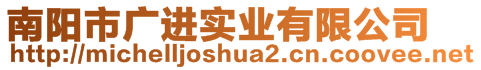 南阳市广进实业有限公司
http://michelljoshua2.cn.coovee.net